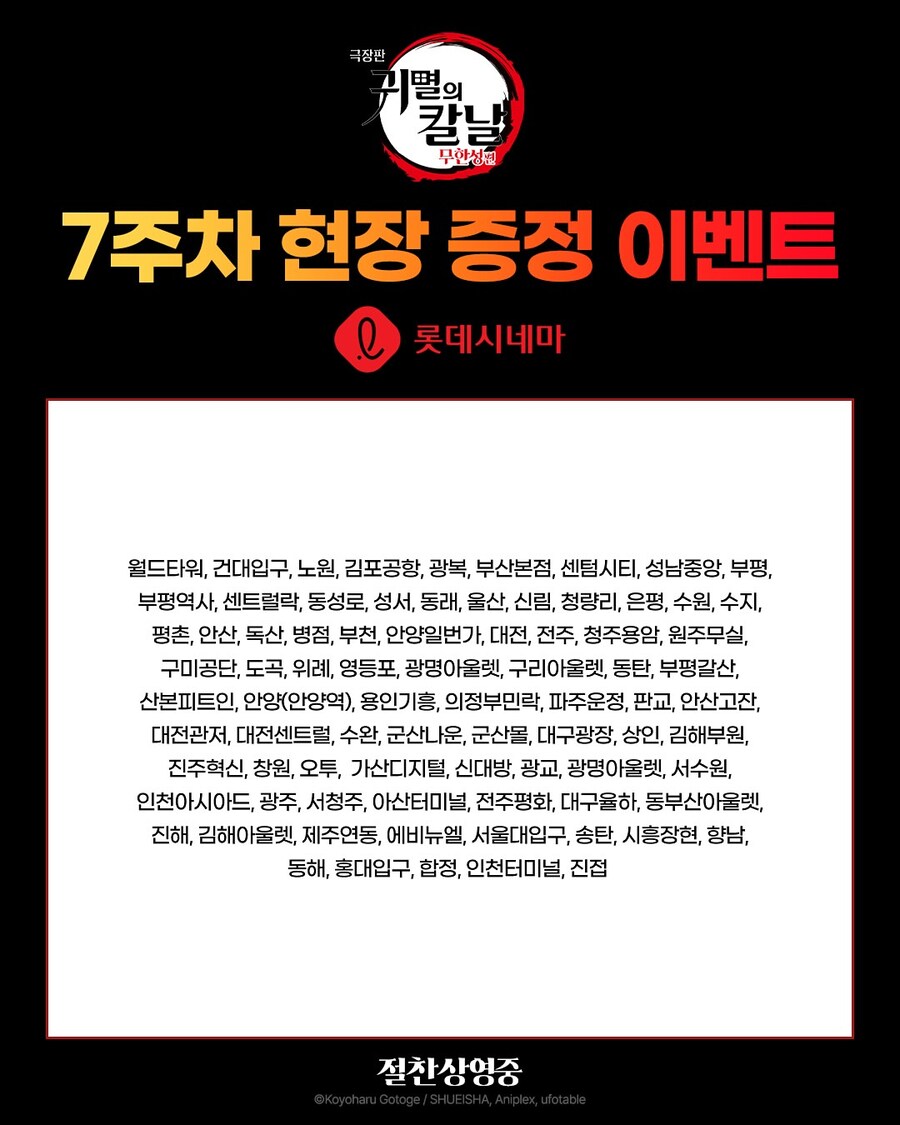 극장판
귀멸의 칼날
무한성편

7주차 현장 증정 이벤트

롯데시네마

월드타워, 건대입구, 노원, 김포공항, 광복, 부산본점, 센텀시티, 성남중앙, 부평, 부평역사, 센트럴락, 동성로, 성서, 동래, 울산, 신림, 청량리, 은평, 수원, 수지, 평촌, 안산, 독산, 병점, 부천, 안양일번가, 대전, 전주, 청주용암, 원주무실, 구미공단, 도곡, 위례, 영등포, 광명아울렛, 구리아울렛, 동탄, 부평갈산, 산본피트인, 안양(안양역), 용인기흥, 의정부민락, 파주운정, 판교, 안산고잔, 대전관저, 대전센트럴, 수완, 군산나운, 군산몰, 대구광장, 상인, 김해부원, 진주혁신, 창원, 오투, 가산디지털, 신대방, 광교, 광명아울렛, 서수원, 인천아시아드, 광주, 서청주, 아산터미널, 전주평화, 대구율하, 동부산아울렛, 진해, 김해아울렛, 제주연동, 에비뉴엘, 서울대입구, 송탄, 시흥장현, 향남, 동해, 홍대입구, 합정, 인천터미널, 진접

절찬상영중
©Koyoharu Gotoge / SHUEISHA, Aniplex, ufotable